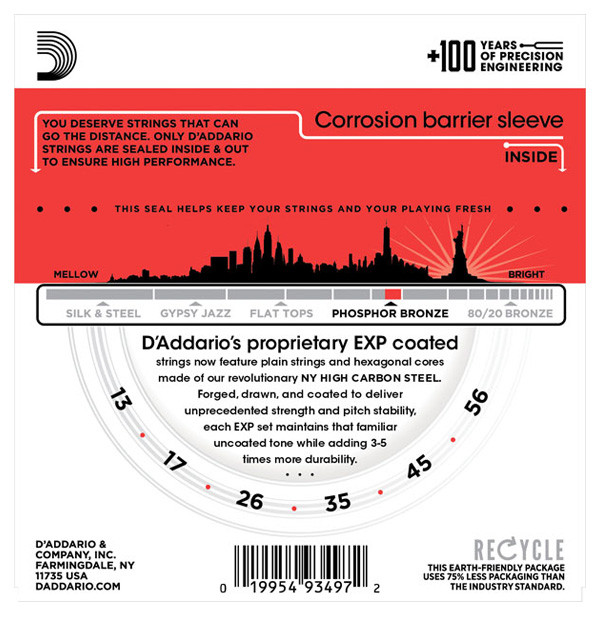 +100 YEARS OF PRECISION ENGINEERING

YOU DESERVE STRINGS THAT CAN GO THE DISTANCE. ONLY D'ADDARIO STRINGS ARE SEALED INSIDE & OUT TO ENSURE HIGH PERFORMANCE.

Corrosion barrier sleeve

INSIDE

THIS SEAL HELPS KEEP YOUR STRINGS AND YOUR PLAYING FRESH

MELLOW

BRIGHT

SILK & STEEL GYPSY JAZZ FLAT TOPS PHOSPHOR BRONZE 80/20 BRONZE

D'Addario's proprietary EXP coated strings now feature plain strings and hexagonal cores made of our revolutionary NY HIGH CARBON STEEL. Forged, drawn, and coated to deliver unprecedented strength and pitch stability, each EXP set maintains that familiar uncoated tone while adding 3-5 times more durability.

13 17 26 35 45 56

D'ADDARIO & COMPANY, INC. FARMINGDALE, NY 11735 USA DADDARIO.COM

0 19954 93497 2

RECYCLE
THIS EARTH-FRIENDLY PACKAGE USES 75% LESS PACKAGING THAN THE INDUSTRY STANDARD.